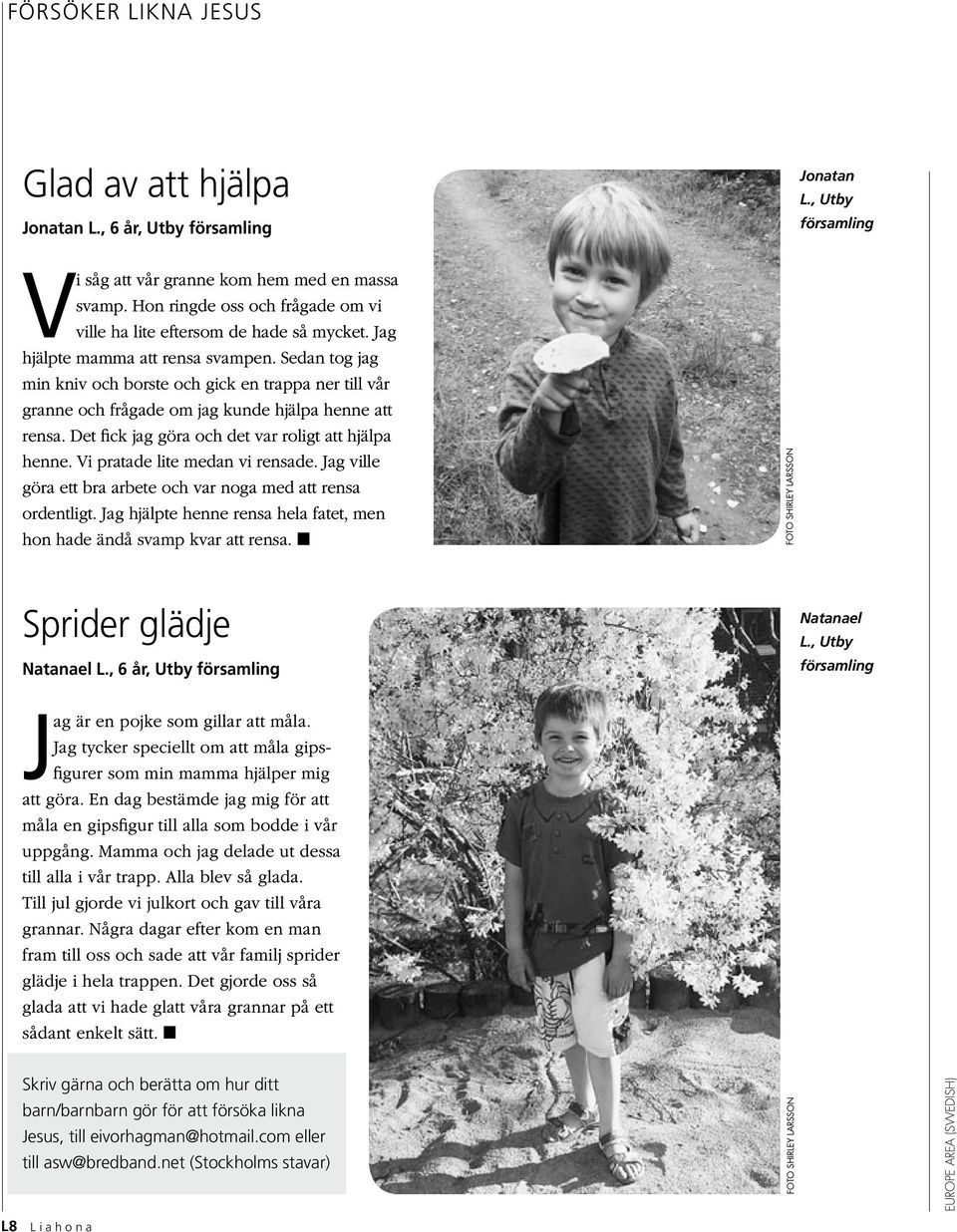 FÖRSÖKER LIKNA JESUS

Glad av att hjälpa
Jonatan L., 6 år, Utby församling

Vi såg att vår granne kom hem med en massa svamp. Hon ringde oss och frågade om vi ville ha lite eftersom de hade så mycket. Jag hjälpte mamma att rensa svampen. Sedan tog jag min kniv och borste och gick en trappa ner till vår granne och frågade om jag kunde hjälpa henne att rensa. Det fick jag göra och det var roligt att hjälpa henne. Vi pratade lite medan vi rensade. Jag ville göra ett bra arbete och var noga med att rensa ordentligt. Jag hjälpte henne rensa hela fatet, men hon hade ändå svamp kvar att rensa. ■

Jonatan L., Utby församling

FOTO SHIRLEY LARSSON

Sprider glädje
Natanael L., 6 år, Utby församling

Jag är en pojke som gillar att måla. Jag tycker speciellt om att måla gipsfigurer som min mamma hjälper mig att göra. En dag bestämde jag mig för att måla en gipsfigur till alla som bodde i vår uppgång. Mamma och jag delade ut dessa till alla i vår trapp. Alla blev så glada. Till jul gjorde vi julkort och gav till våra grannar. Några dagar efter kom en man fram till oss och sade att vår familj sprider glädje i hela trappen. Det gjorde oss så glada att vi hade glatt våra grannar på ett sådant enkelt sätt. ■

Natanael L., Utby församling

Skriv gärna och berätta om hur ditt barn/barnbarn gör för att försöka likna Jesus, till eivorhagman@hotmail.com eller till asw@bredband.net (Stockholms stavar)

FOTO SHIRLEY LARSSON

EUROPE AREA (SWEDISH)

L8 Liahona